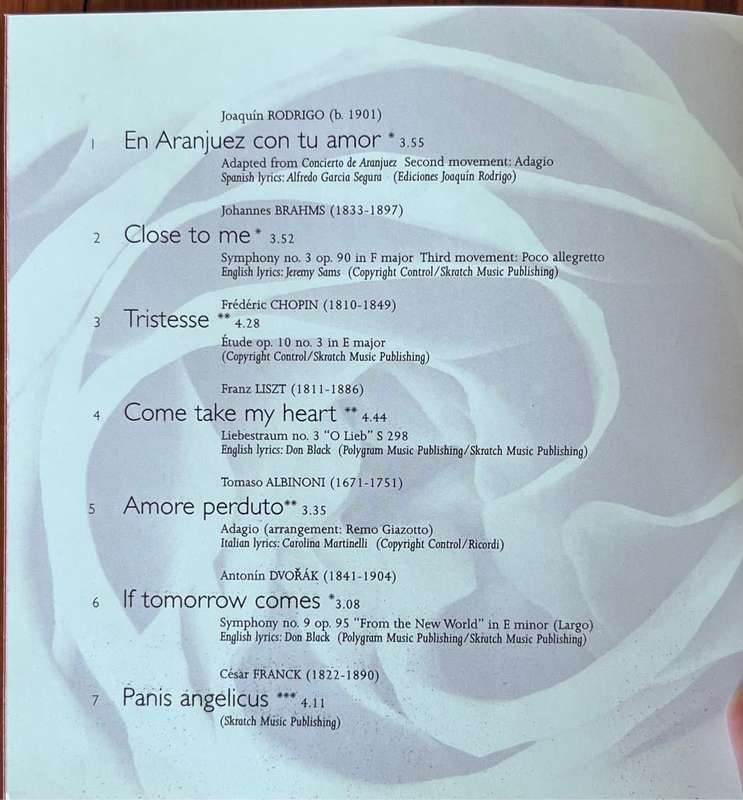 Joaquín RODRIGO (b. 1901)

1 En Aranjuez con tu amor * 3.55

Adapted from Concierto de Aranjuez Second movement: Adagio
Spanish lyrics: Alfredo Garcia Segura (Ediciones Joaquín Rodrigo)

Johannes BRAHMS (1833-1897)

2 Close to me * 3.52

Symphony no. 3 op. 90 in F major Third movement: Poco allegretto
English lyrics: Jeremy Sams (Copyright Control/Skratch Music Publishing)

Frédéric CHOPIN (1810-1849)

3 Tristesse ** 4.28

Étude op. 10 no. 3 in E major
(Copyright Control/Skratch Music Publishing)

Franz LISZT (1811-1886)

4 Come take my heart ** 4.44

Liebestraum no. 3 "O Lieb" S 298
English lyrics: Don Black (Polygram Music Publishing/Skratch Music Publishing)

Tomaso ALBINONI (1671-1751)

5 Amore perduto** 3.35

Adagio (arrangement: Remo Giazotto)
Italian lyrics: Carolina Martinelli (Copyright Control/Ricordi)

Antonín DVOŘÁK (1841-1904)

6 If tomorrow comes *3.08

Symphony no. 9 op. 95 "From the New World" in E minor (Largo)
English lyrics: Don Black (Polygram Music Publishing/Skratch Music Publishing)

César FRANCK (1822-1890)

7 Panis angelicus *** 4.11

(Skratch Music Publishing)